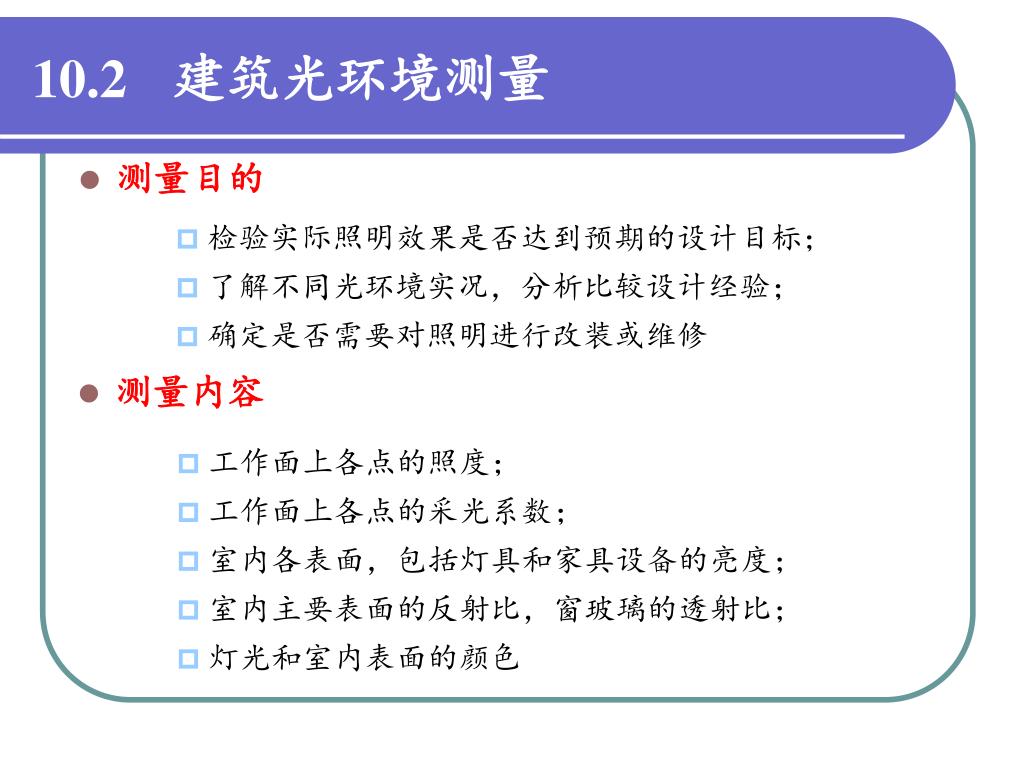 10.2 建筑光环境测量

测量目的

检验实际照明效果是否达到预期的设计目标;

了解不同光环境实况，分析比较设计经验;

确定是否需要对照明进行改装或维修

测量内容

工作面上各点的照度;

工作面上各点的采光系数;

室内各表面，包括灯具和家具设备的亮度;

室内主要表面的反射比，窗玻璃的透射比;

灯光和室内表面的颜色